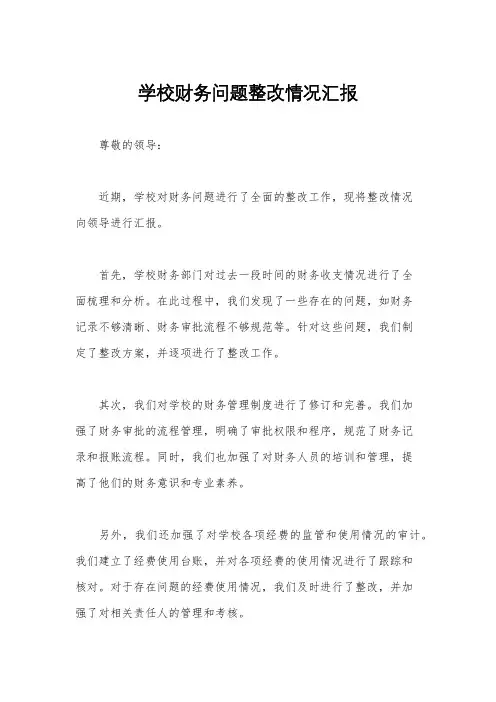 学校财务问题整改情况汇报

尊敬的领导：

近期，学校对财务问题进行了全面的整改工作，现将整改情况向领导进行汇报。

首先，学校财务部门对过去一段时间的财务收支情况进行了全面梳理和分析。在此过程中，我们发现了一些存在的问题，如财务记录不够清晰、财务审批流程不够规范等。针对这些问题，我们制定了整改方案，并逐项进行了整改工作。

其次，我们对学校的财务管理制度进行了修订和完善。我们加强了财务审批的流程管理，明确了审批权限和程序，规范了财务记录和报账流程。同时，我们也加强了对财务人员的培训和管理，提高了他们的财务意识和专业素养。

另外，我们还加强了对学校各项经费的监管和使用情况的审计。我们建立了经费使用台账，并对各项经费的使用情况进行了跟踪和核对。对于存在问题的经费使用情况，我们及时进行了整改，并加强了对相关责任人的管理和考核。